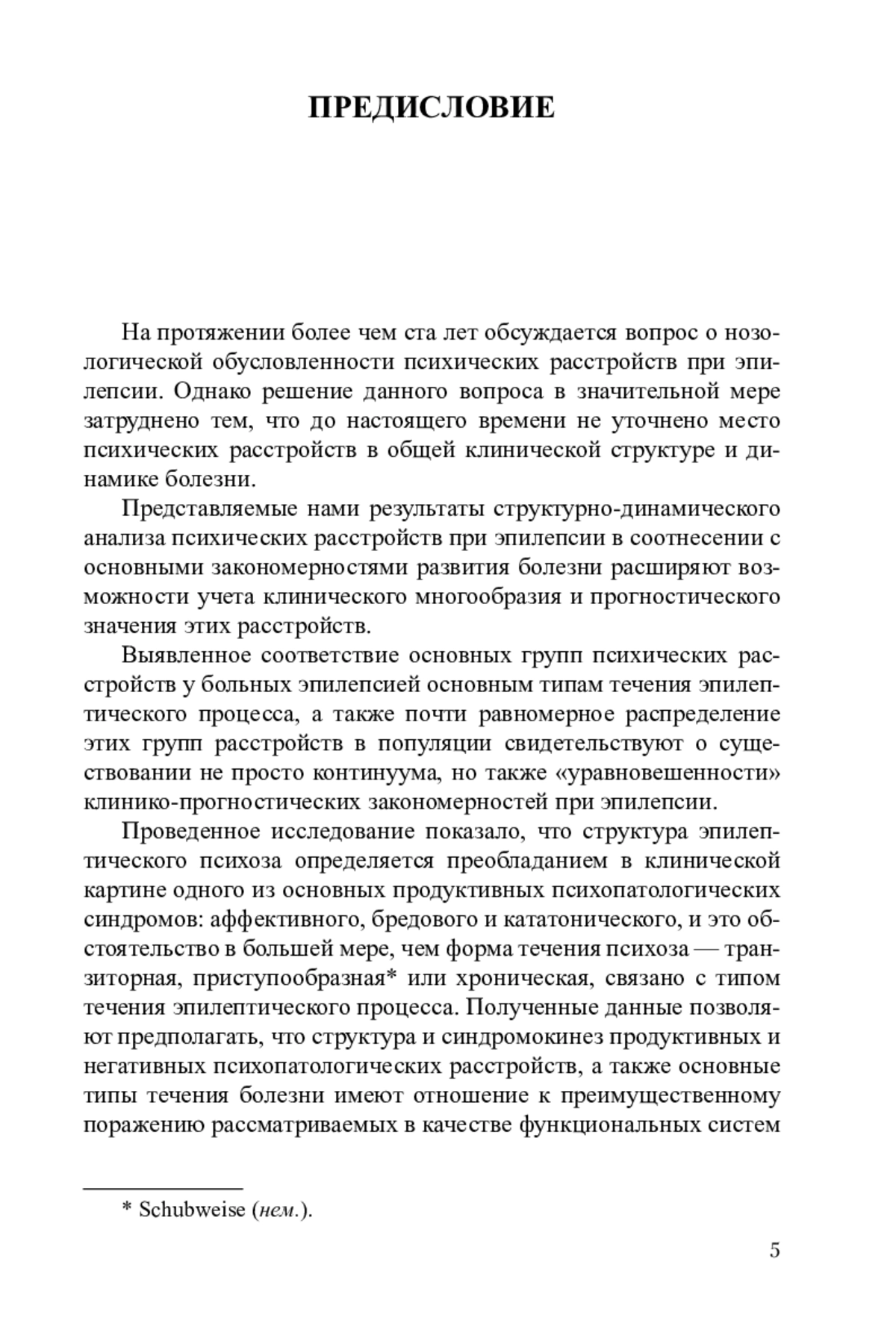 ПРЕДИСЛОВИЕ

На протяжении более чем ста лет обсуждается вопрос о нозологической обусловленности психических расстройств при эпилепсии. Однако решение данного вопроса в значительной мере затруднено тем, что до настоящего времени не уточнено место психических расстройств в общей клинической структуре и динамике болезни.

Представляемые нами результаты структурно-динамического анализа психических расстройств при эпилепсии в соотнесении с основными закономерностями развития болезни расширяют возможности учета клинического многообразия и прогностического значения этих расстройств.

Выявленное соответствие основных групп психических расстройств у больных эпилепсией основным типам течения эпилептического процесса, а также почти равномерное распределение этих групп расстройств в популяции свидетельствуют о существовании не просто континуума, но также «уравновешенности» клинико-прогностических закономерностей при эпилепсии.

Проведенное исследование показало, что структура эпилептического психоза определяется преобладанием в клинической картине одного из основных продуктивных психопатологических синдромов: аффективного, бредового и кататонического, и это обстоятельство в большей мере, чем форма течения психоза — транзиторная, приступообразная* или хроническая, связано с типом течения эпилептического процесса. Полученные данные позволяют предполагать, что структура и синдромокинез продуктивных и негативных психопатологических расстройств, а также основные типы течения болезни имеют отношение к преимущественному поражению рассматриваемых в качестве функциональных систем

* Schubweise (нем.).

5